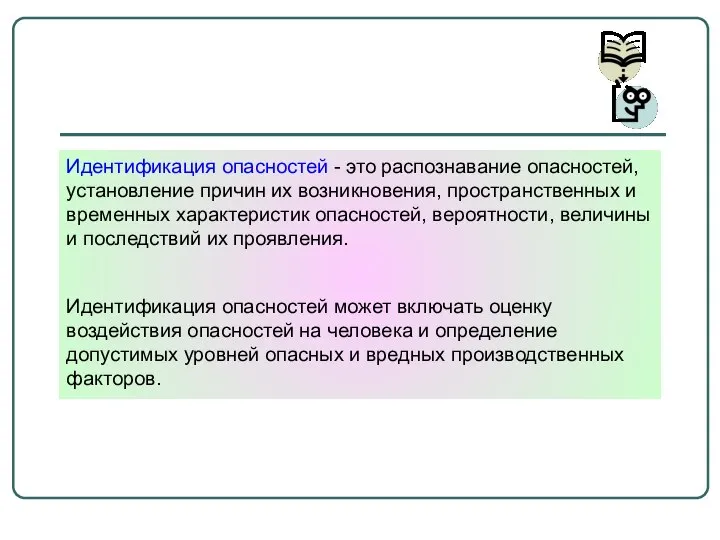 Идентификация опасностей - это распознавание опасностей, установление причин их возникновения, пространственных и временных характеристик опасностей, вероятности, величины и последствий их проявления.

Идентификация опасностей может включать оценку воздействия опасностей на человека и определение допустимых уровней опасных и вредных производственных факторов.